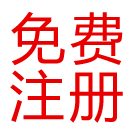 免费
注册